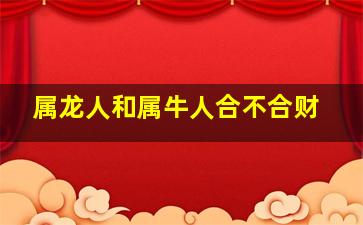 属龙人和属牛人合不合财